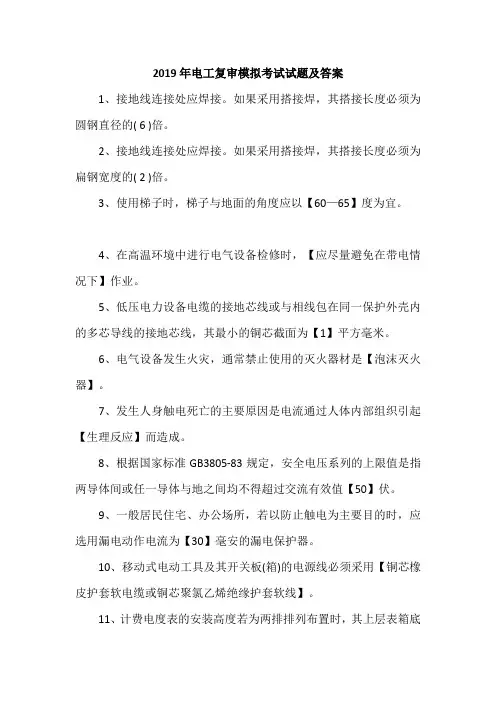 2019 年电工复审模拟考试试题及答案

1、接地线连接处应焊接。如果采用搭接焊，其搭接长度必须为圆钢直径的( 6 )倍。

2、接地线连接处应焊接。如果采用搭接焊，其搭接长度必须为扁钢宽度的( 2 )倍。

3、使用梯子时，梯子与地面的角度应以【60—65】度为宜。

4、在高温环境中进行电气设备检修时，【应尽量避免在带电情况下】作业。

5、低压电力设备电缆的接地芯线或与相线包在同一保护外壳内的多芯导线的接地芯线，其最小的铜芯截面为【1】平方毫米。

6、电气设备发生火灾，通常禁止使用的灭火器材是【泡沫灭火器】。

7、发生人身触电死亡的主要原因是电流通过人体内部组织引起【生理反应】而造成。

8、根据国家标准 GB3805-83 规定，安全电压系列的上限值是指两导体间或任一导体与地之间均不得超过交流有效值【50】伏。

9、一般居民住宅、办公场所，若以防止触电为主要目的时，应选用漏电动作电流为【30】毫安的漏电保护器。

10、移动式电动工具及其开关板(箱)的电源线必须采用【铜芯橡皮护套软电缆或铜芯聚氯乙烯绝缘护套软线】。

11、计费电度表的安装高度若为两排排列布置时，其上层表箱底